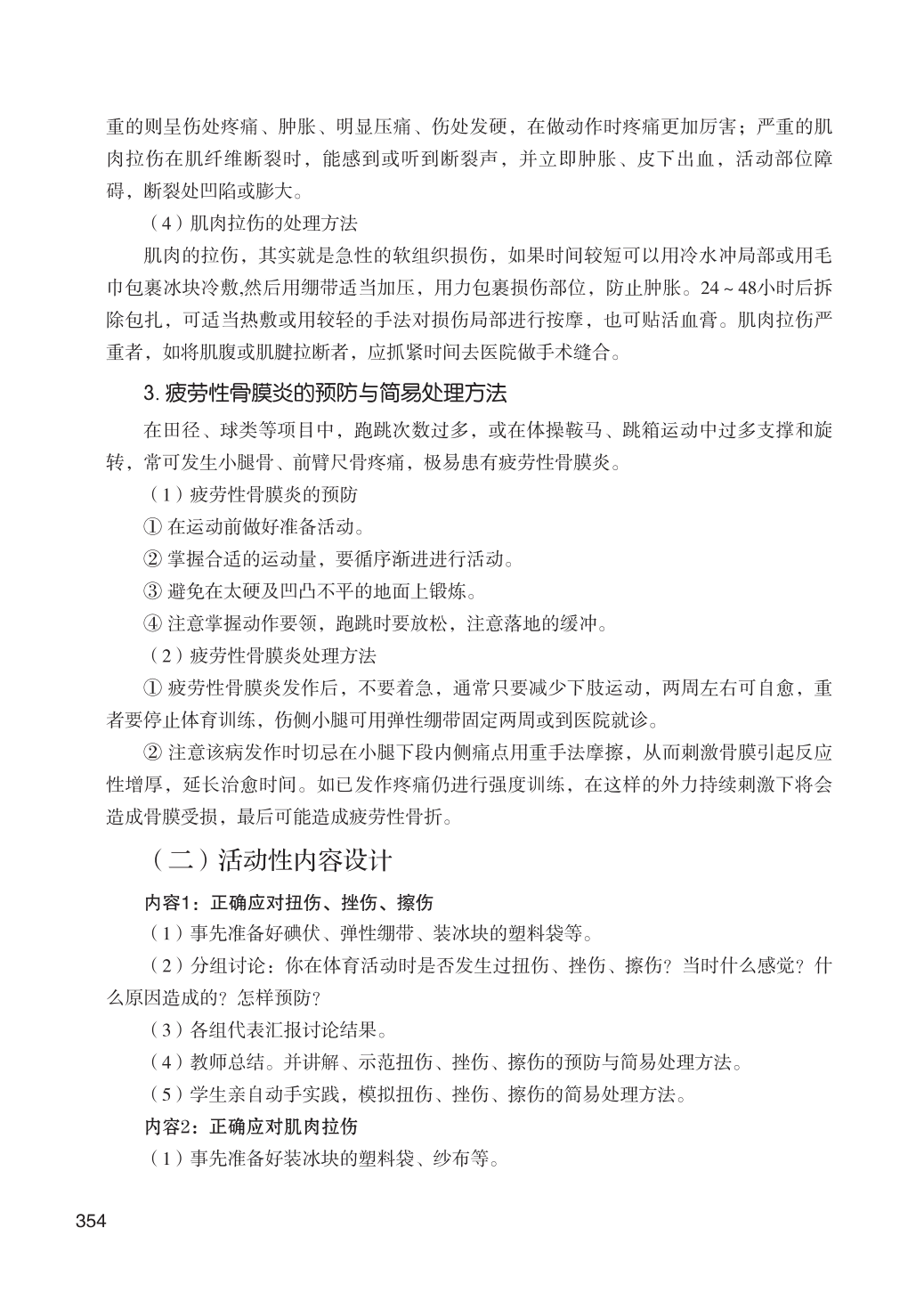 重的则呈伤处疼痛、肿胀、明显压痛、伤处发硬，在做动作时疼痛更加厉害；严重的肌肉拉伤在肌纤维断裂时，能感到或听到断裂声，并立即肿胀、皮下出血，活动部位障碍，断裂处凹陷或膨大。

（4）肌肉拉伤的处理方法

肌肉的拉伤，其实就是急性的软组织损伤，如果时间较短可以用冷水冲局部或用毛巾包裹冰块冷敷,然后用绷带适当加压，用力包裹损伤部位，防止肿胀。24～48小时后拆除包扎，可适当热敷或用较轻的手法对损伤局部进行按摩，也可贴活血膏。肌肉拉伤严重者，如将肌腹或肌腱拉断者，应抓紧时间去医院做手术缝合。

3. 疲劳性骨膜炎的预防与简易处理方法

在田径、球类等项目中，跑跳次数过多，或在体操鞍马、跳箱运动中过多支撑和旋转，常可发生小腿骨、前臂尺骨疼痛，极易患有疲劳性骨膜炎。

（1）疲劳性骨膜炎的预防

① 在运动前做好准备活动。

② 掌握合适的运动量，要循序渐进进行活动。

③ 避免在太硬及凹凸不平的地面上锻炼。

④ 注意掌握动作要领，跑跳时要放松，注意落地的缓冲。

（2）疲劳性骨膜炎处理方法

① 疲劳性骨膜炎发作后，不要着急，通常只要减少下肢运动，两周左右可自愈，重者要停止体育训练，伤侧小腿可用弹性绷带固定两周或到医院就诊。

② 注意该病发作时切忌在小腿下段内侧痛点用重手法摩擦，从而刺激骨膜引起反应性增厚，延长治愈时间。如已发作疼痛仍进行强度训练，在这样的外力持续刺激下将会造成骨膜受损，最后可能造成疲劳性骨折。

（二）活动性内容设计

内容1：正确应对扭伤、挫伤、擦伤

（1）事先准备好碘伏、弹性绷带、装冰块的塑料袋等。

（2）分组讨论：你在体育活动时是否发生过扭伤、挫伤、擦伤？当时什么感觉？什么原因造成的？怎样预防？

（3）各组代表汇报讨论结果。

（4）教师总结。并讲解、示范扭伤、挫伤、擦伤的预防与简易处理方法。

（5）学生亲自动手实践，模拟扭伤、挫伤、擦伤的简易处理方法。

内容2：正确应对肌肉拉伤

（1）事先准备好装冰块的塑料袋、纱布等。

354